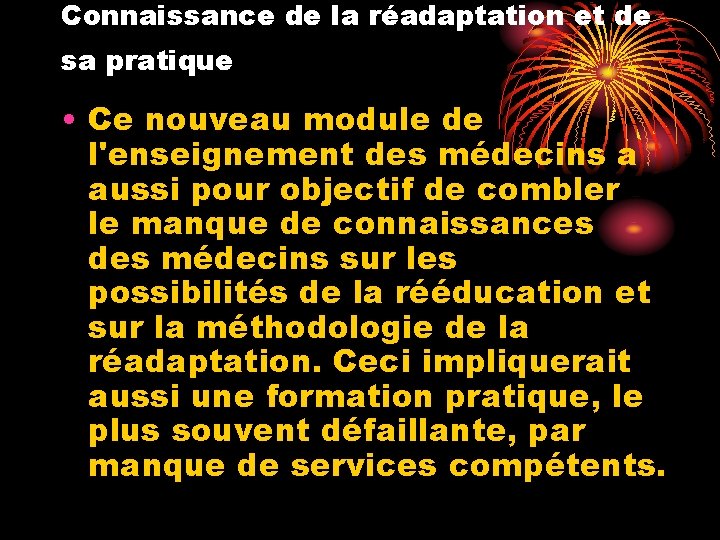 Connaissance de la réadaptation et de sa pratique

• Ce nouveau module de l'enseignement des médecins a aussi pour objectif de combler le manque de connaissances des médecins sur les possibilités de la rééducation et sur la méthodologie de la réadaptation. Ceci impliquerait aussi une formation pratique, le plus souvent défaillante, par manque de services compétents.